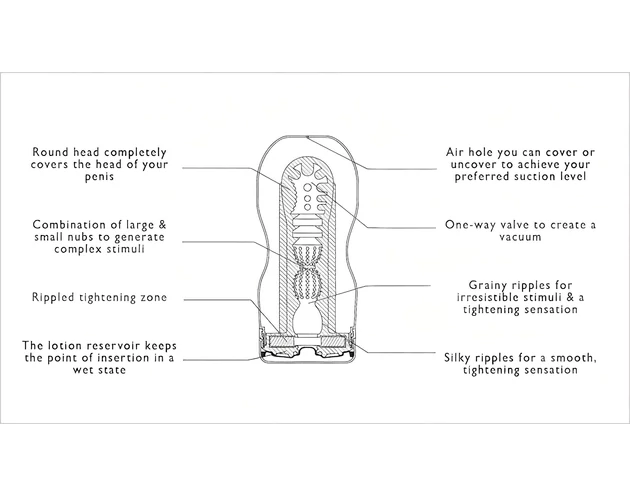 Round head completely covers the head of your penis

Combination of large & small nubs to generate complex stimuli

Rippled tightening zone

The lotion reservoir keeps the point of insertion in a wet state

Air hole you can cover or uncover to achieve your preferred suction level

One-way valve to create a vacuum

Grainy ripples for irresistible stimuli & a tightening sensation

Silky ripples for a smooth, tightening sensation